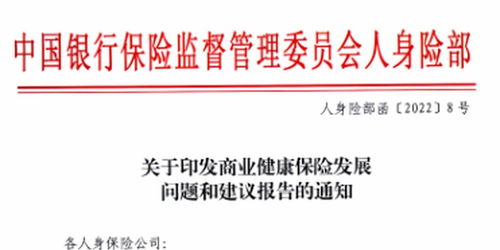 中国银行保险监督管理委员会人身险部

人身险部函〔2022〕8号

关于印发商业健康保险发展问题和建议报告的通知

各人身保险公司: